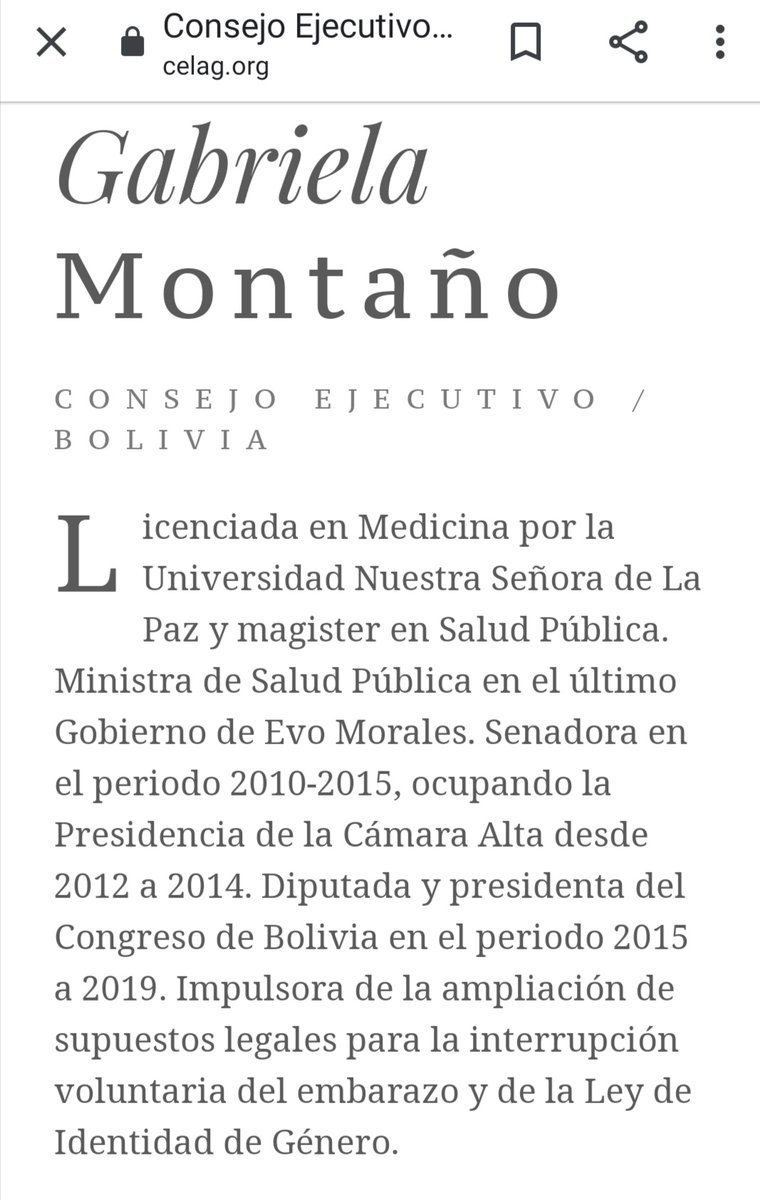 Consejo Ejecutivo...
celag.org

Gabriela
Montaño

CONSEJO EJECUTIVO / BOLIVIA

Licenciada en Medicina por la Universidad Nuestra Señora de La Paz y magister en Salud Pública. Ministra de Salud Pública en el último Gobierno de Evo Morales. Senadora en el periodo 2010-2015, ocupando la Presidencia de la Cámara Alta desde 2012 a 2014. Diputada y presidenta del Congreso de Bolivia en el periodo 2015 a 2019. Impulsora de la ampliación de supuestos legales para la interrupción voluntaria del embarazo y de la Ley de Identidad de Género.